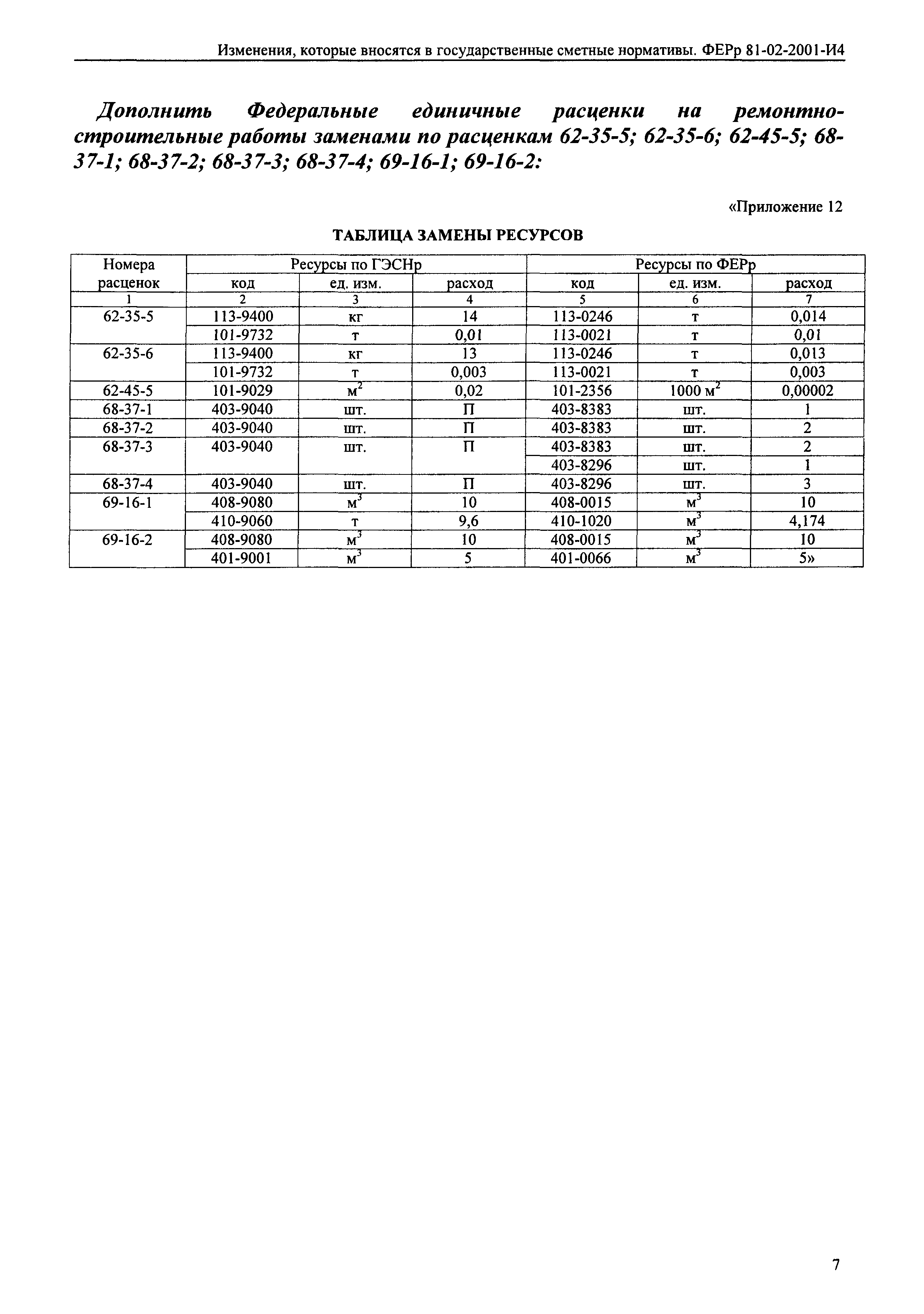 Изменения, которые вносятся в государственные сметные нормативы. ФЕРр 81-02-2001-И4

Дополнить Федеральные единичные расценки на ремонтно-строительные работы заменами по расценкам 62-35-5; 62-35-6; 62-45-5; 68-37-1; 68-37-2; 68-37-3; 68-37-4; 69-16-1; 69-16-2:

«Приложение 12

ТАБЛИЦА ЗАМЕНЫ РЕСУРСОВ

| Номера расценок | Ресурсы по ГЭСНр | | | Ресурсы по ФЕРр | | |
|---|---|---|---|---|---|---|
| | код | ед. изм. | расход | код | ед. изм. | расход |
| 1 | 2 | 3 | 4 | 5 | 6 | 7 |
| 62-35-5 | 113-9400 | кг | 14 | 113-0246 | т | 0,014 |
| | 101-9732 | т | 0,01 | 113-0021 | т | 0,01 |
| 62-35-6 | 113-9400 | кг | 13 | 113-0246 | т | 0,013 |
| | 101-9732 | т | 0,003 | 113-0021 | т | 0,003 |
| 62-45-5 | 101-9029 | $м^2$ | 0,02 | 101-2356 | 1000 $м^2$ | 0,00002 |
| 68-37-1 | 403-9040 | шт. | П | 403-8383 | шт. | 1 |
| 68-37-2 | 403-9040 | шт. | П | 403-8383 | шт. | 2 |
| 68-37-3 | 403-9040 | шт. | П | 403-8383 | шт. | 2 |
| | | | | 403-8296 | шт. | 1 |
| 68-37-4 | 403-9040 | шт. | П | 403-8296 | шт. | 3 |
| 69-16-1 | 408-9080 | $м^3$ | 10 | 408-0015 | $м^3$ | 10 |
| | 410-9060 | т | 9,6 | 410-1020 | $м^3$ | 4,174 |
| 69-16-2 | 408-9080 | $м^3$ | 10 | 408-0015 | $м^3$ | 10 |
| | 401-9001 | $м^3$ | 5 | 401-0066 | $м^3$ | 5» |

7